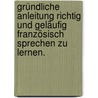 gründliche anleitung richtig und geläufig französisch sprechen zu lernen.